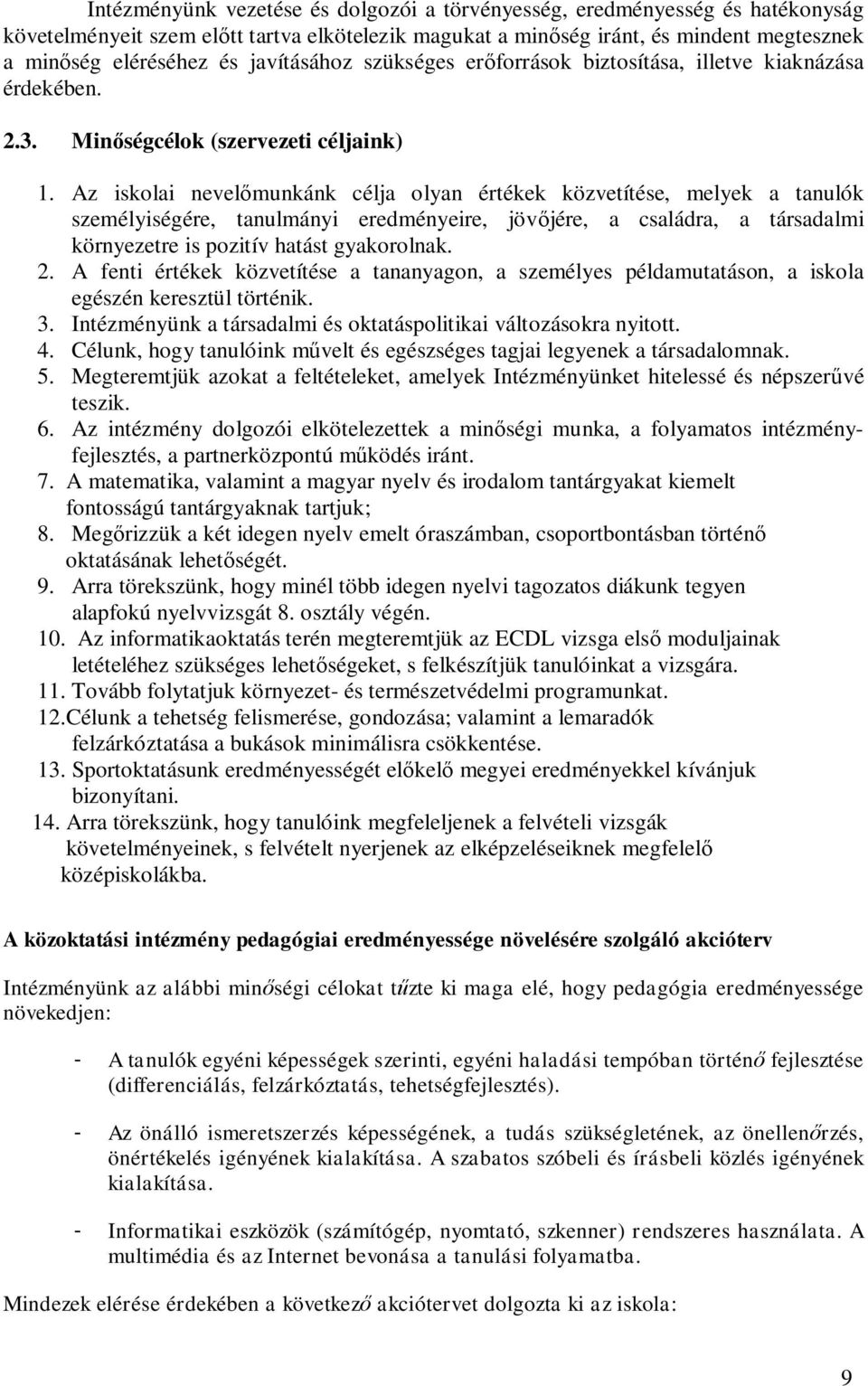 Intézményünk vezetése és dolgozói a törvényesség, eredményesség és hatékonyság követelményeit szem előtt tartva elkötelezik magukat a minőség iránt, és mindent megtesznek a minőség eléréséhez és javításához szükséges erőforrások biztosítása, illetve kiaknázása érdekében.

2.3. Minőségcélok (szervezeti céljaink)

1. Az iskolai nevelőmunkánk célja olyan értékek közvetítése, melyek a tanulók személyiségére, tanulmányi eredményeire, jövőjére, a családra, a társadalmi környezetre is pozitív hatást gyakorolnak.
2. A fenti értékek közvetítése a tananyagon, a személyes példamutatáson, a iskola egészén keresztül történik.
3. Intézményünk a társadalmi és oktatáspolitikai változásokra nyitott.
4. Célunk, hogy tanulóink művelt és egészséges tagjai legyenek a társadalomnak.
5. Megteremtjük azokat a feltételeket, amelyek Intézményünket hitelessé és népszerűvé teszik.
6. Az intézmény dolgozói elkötelezettek a minőségi munka, a folyamatos intézményfejlesztés, a partnerközpontú működés iránt.
7. A matematika, valamint a magyar nyelv és irodalom tantárgyakat kiemelt fontosságú tantárgyaknak tartjuk;
8. Megőrizzük a két idegen nyelv emelt óraszámban, csoportbontásban történő oktatásának lehetőségét.
9. Arra törekszünk, hogy minél több idegen nyelvi tagozatos diákunk tegyen alapfokú nyelvvizsgát 8. osztály végén.
10. Az informatikaoktatás terén megteremtjük az ECDL vizsga első moduljainak letételéhez szükséges lehetőségeket, s felkészítjük tanulóinkat a vizsgára.
11. Tovább folytatjuk környezet- és természetvédelmi programunkat.
12.Célunk a tehetség felismerése, gondozása; valamint a lemaradók felzárkóztatása a bukások minimálisra csökkentése.
13. Sportoktatásunk eredményességét előkelő megyei eredményekkel kívánjuk bizonyítani.
14. Arra törekszünk, hogy tanulóink megfeleljenek a felvételi vizsgák követelményeinek, s felvételt nyerjenek az elképzeléseiknek megfelelő középiskolákba.

A közoktatási intézmény pedagógiai eredményessége növelésére szolgáló akcióterv

Intézményünk az alábbi minőségi célokat tűzte ki maga elé, hogy pedagógia eredményessége növekedjen:

- A tanulók egyéni képességek szerinti, egyéni haladási tempóban történő fejlesztése (differenciálás, felzárkóztatás, tehetségfejlesztés).

- Az önálló ismeretszerzés képességének, a tudás szükségletének, az önellenőrzés, önértékelés igényének kialakítása. A szabatos szóbeli és írásbeli közlés igényének kialakítása.

- Informatikai eszközök (számítógép, nyomtató, szkenner) rendszeres használata. A multimédia és az Internet bevonása a tanulási folyamatba.

Mindezek elérése érdekében a következő akciótervet dolgozta ki az iskola:

9